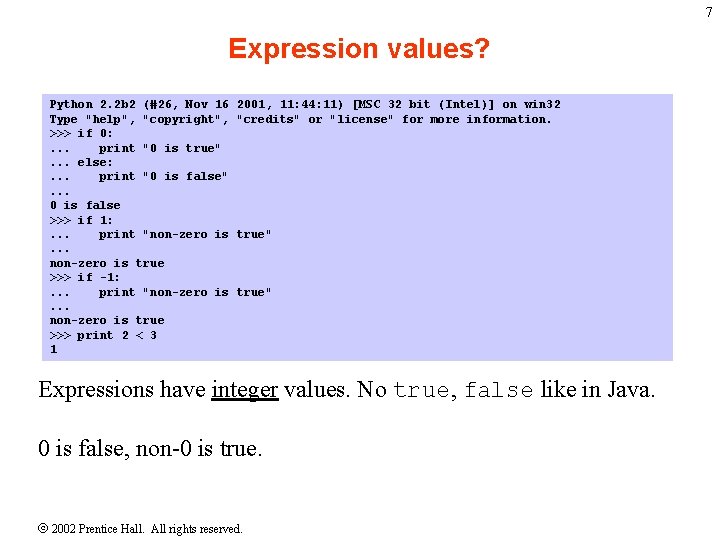 7

Expression values?

Python 2.2b2 (#26, Nov 16 2001, 11:44:11) [MSC 32 bit (Intel)] on win32
Type "help", "copyright", "credits" or "license" for more information.
>>> if 0:
...     print "0 is true"
... else:
...     print "0 is false"
...
0 is false
>>> if 1:
...     print "non-zero is true"
...
non-zero is true
>>> if -1:
...     print "non-zero is true"
...
non-zero is true
>>> print 2 < 3
1

Expressions have integer values. No true, false like in Java.

0 is false, non-0 is true.

© 2002 Prentice Hall. All rights reserved.